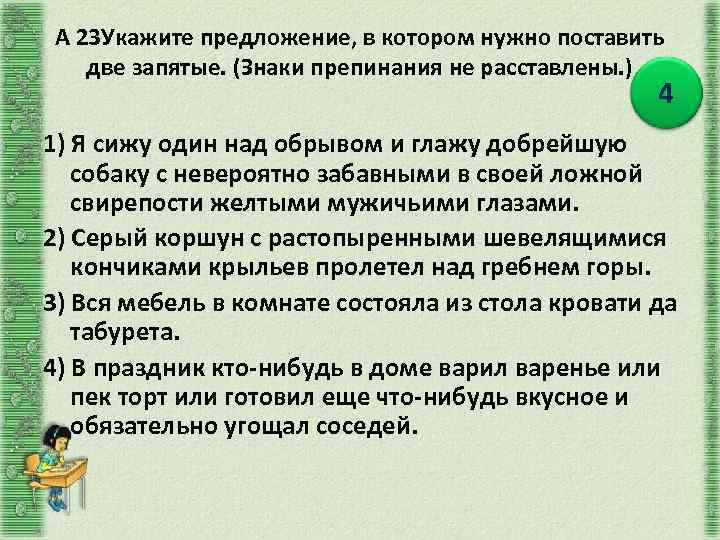 А 23Укажите предложение, в котором нужно поставить две запятые. (Знаки препинания не расставлены.)

4

1) Я сижу один над обрывом и глажу добрейшую собаку с невероятно забавными в своей ложной свирепости желтыми мужичьими глазами.

2) Серый коршун с растопыренными шевелящимися кончиками крыльев пролетел над гребнем горы.

3) Вся мебель в комнате состояла из стола кровати да табурета.

4) В праздник кто-нибудь в доме варил варенье или пек торт или готовил еще что-нибудь вкусное и обязательно угощал соседей.